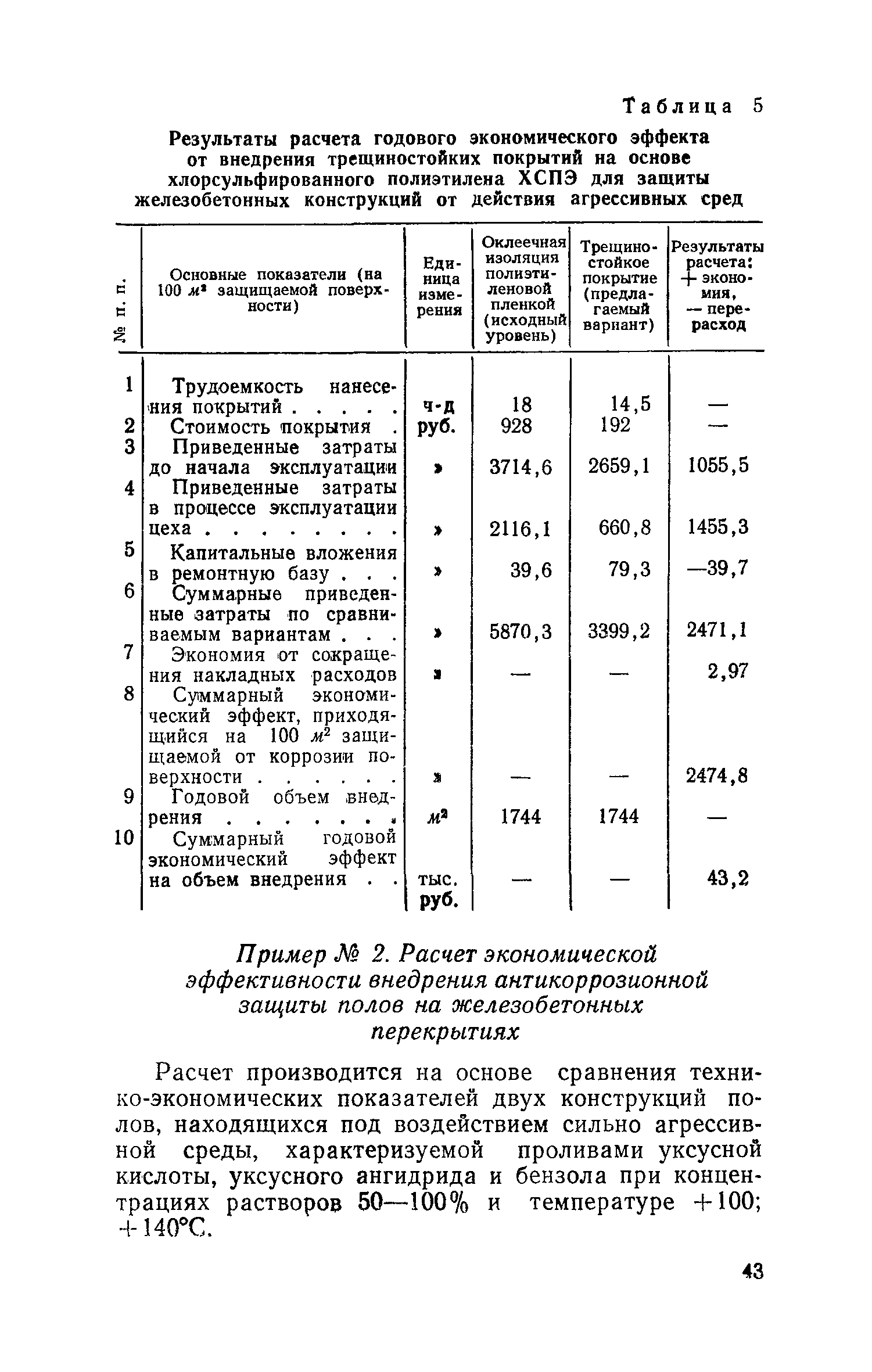 Таблица 5

Результаты расчета годового экономического эффекта от внедрения трещиностойких покрытий на основе хлорсульфированного полиэтилена ХСПЭ для защиты железобетонных конструкций от действия агрессивных сред

| № п. п. | Основные показатели (на 100 $м^2$ защищаемой поверхности) | Единица измерения | Оклеечная изоляция полиэтиленовой пленкой (исходный уровень) | Трещиностойкое покрытие (предлагаемый вариант) | Результаты расчета: + экономия, — перерасход |
|---|---|---|---|---|---|
| 1 | Трудоемкость нанесения покрытий . . . . . | ч-д | 18 | 14,5 | — |
| 2 | Стоимость покрытия . | руб. | 928 | 192 | — |
| 3 | Приведенные затраты до начала эксплуатации | » | 3714,6 | 2659,1 | 1055,5 |
| 4 | Приведенные затраты в процессе эксплуатации цеха . . . . . . . . | » | 2116,1 | 660,8 | 1455,3 |
| 5 | Капитальные вложения в ремонтную базу . . . | » | 39,6 | 79,3 | —39,7 |
| 6 | Суммарные приведенные затраты по сравниваемым вариантам . . . | » | 5870,3 | 3399,2 | 2471,1 |
| 7 | Экономия от сокращения накладных расходов | » | — | — | 2,97 |
| 8 | Суммарный экономический эффект, приходящийся на 100 $м^2$ защищаемой от коррозии поверхности . . . . . . | » | — | — | 2474,8 |
| 9 | Годовой объем внедрения . . . . . . . | $м^2$ | 1744 | 1744 | — |
| 10 | Суммарный годовой экономический эффект на объем внедрения . . | тыс. руб. | — | — | 43,2 |

Пример № 2. Расчет экономической эффективности внедрения антикоррозионной защиты полов на железобетонных перекрытиях

Расчет производится на основе сравнения технико-экономических показателей двух конструкций полов, находящихся под воздействием сильно агрессивной среды, характеризуемой проливами уксусной кислоты, уксусного ангидрида и бензола при концентрациях растворов 50—100% и температуре +100; +140°С.

43